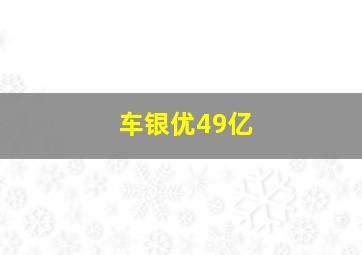 车银优49亿